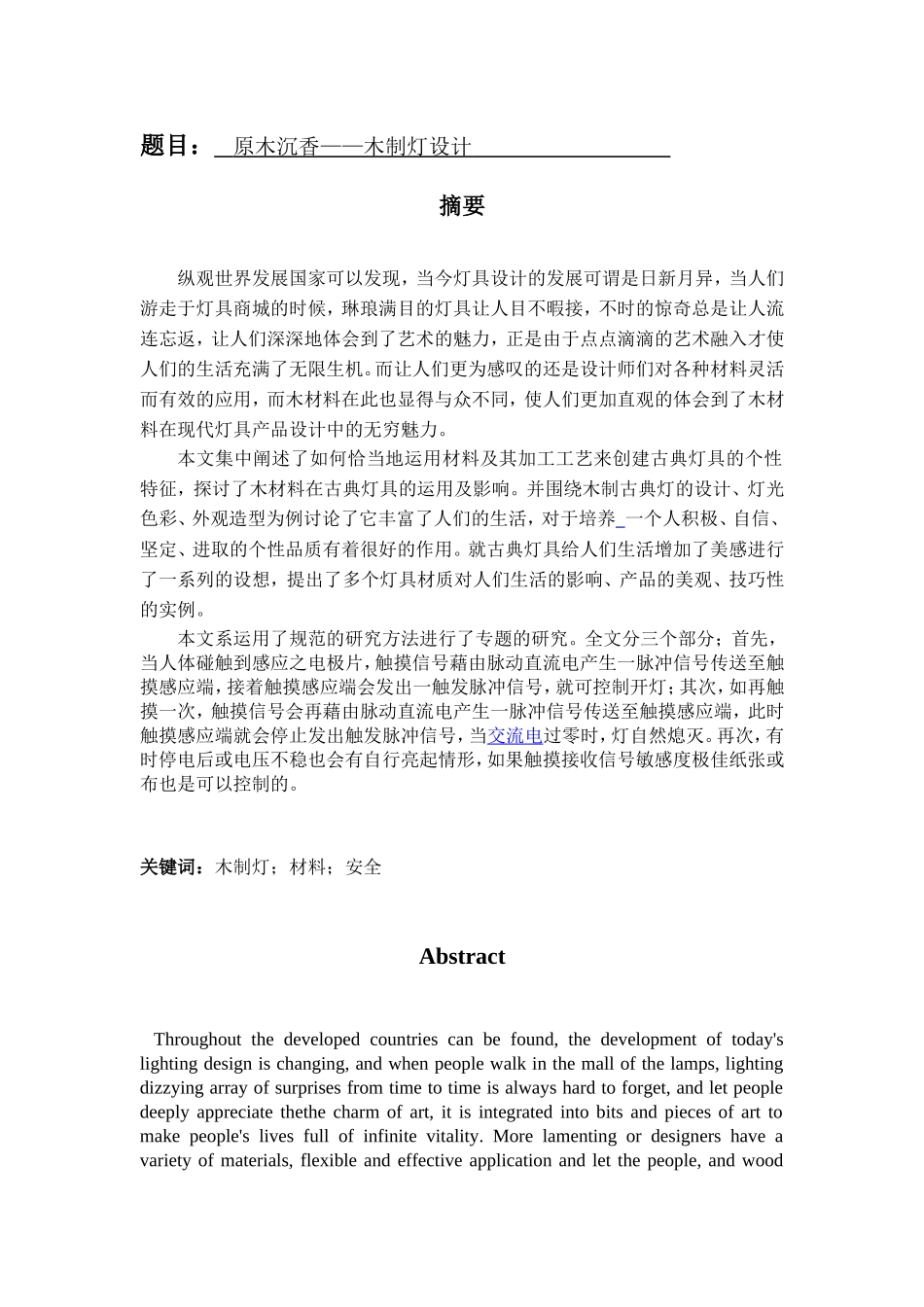 题目： 原木沉香——木制灯设计

摘要

纵观世界发展国家可以发现，当今灯具设计的发展可谓是日新月异，当人们游走于灯具商城的时候，琳琅满目的灯具让人目不暇接，不时的惊奇总是让人流连忘返，让人们深深地体会到了艺术的魅力，正是由于点点滴滴的艺术融入才使人们的生活充满了无限生机。而让人们更为感叹的还是设计师们对各种材料灵活而有效的应用，而木材料在此也显得与众不同，使人们更加直观的体会到了木材料在现代灯具产品设计中的无穷魅力。

本文集中阐述了如何恰当地运用材料及其加工工艺来创建古典灯具的个性特征，探讨了木材料在古典灯具的运用及影响。并围绕木制古典灯的设计、灯光色彩、外观造型为例讨论了它丰富了人们的生活，对于培养 一个人积极、自信、坚定、进取的个性品质有着很好的作用。就古典灯具给人们生活增加了美感进行了一系列的设想，提出了多个灯具材质对人们生活的影响、产品的美观、技巧性的实例。

本文系运用了规范的研究方法进行了专题的研究。全文分三个部分；首先，当人体碰触到感应之电极片，触摸信号藉由脉动直流电产生一脉冲信号传送至触摸感应端，接着触摸感应端会发出一触发脉冲信号，就可控制开灯；其次，如再触摸一次，触摸信号会再藉由脉动直流电产生一脉冲信号传送至触摸感应端，此时触摸感应端就会停止发出触发脉冲信号，当交流电过零时，灯自然熄灭。再次，有时停电后或电压不稳也会有自行亮起情形，如果触摸接收信号敏感度极佳纸张或布也是可以控制的。

关键词：木制灯；材料；安全

Abstract

Throughout the developed countries can be found, the development of today's lighting design is changing, and when people walk in the mall of the lamps, lighting dizzying array of surprises from time to time is always hard to forget, and let people deeply appreciate thethe charm of art, it is integrated into bits and pieces of art to make people's lives full of infinite vitality. More lamenting or designers have a variety of materials, flexible and effective application and let the people, and wood